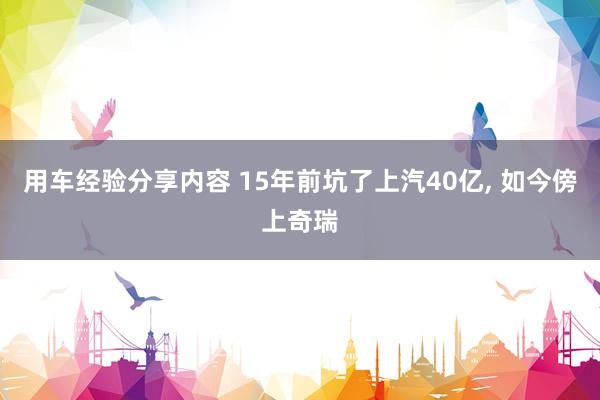 用车经验分享内容 15年前坑了上汽40亿, 如今傍上奇瑞